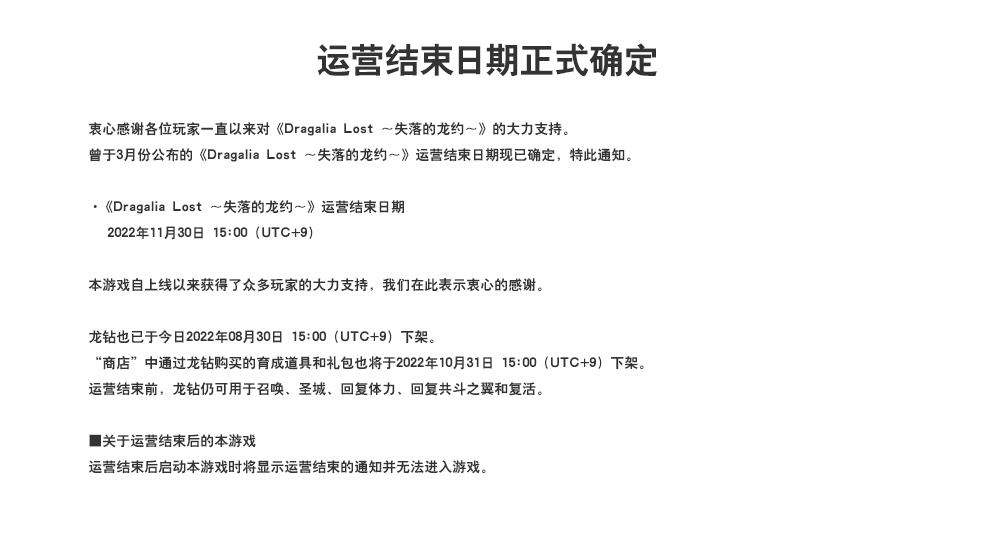 运营结束日期正式确定

衷心感谢各位玩家一直以来对《Dragalia Lost ～失落的龙约～》的大力支持。
曾于3月份公布的《Dragalia Lost ～失落的龙约～》运营结束日期现已确定，特此通知。

・《Dragalia Lost ～失落的龙约～》运营结束日期
2022年11月30日 15：00（UTC+9）

本游戏自上线以来获得了众多玩家的大力支持，我们在此表示衷心的感谢。

龙钻也已于今日2022年08月30日 15：00（UTC+9）下架。
“商店”中通过龙钻购买的育成道具和礼包也将于2022年10月31日 15：00（UTC+9）下架。
运营结束前，龙钻仍可用于召唤、圣城、回复体力、回复共斗之翼和复活。

■关于运营结束后的本游戏
运营结束后启动本游戏时将显示运营结束的通知并无法进入游戏。